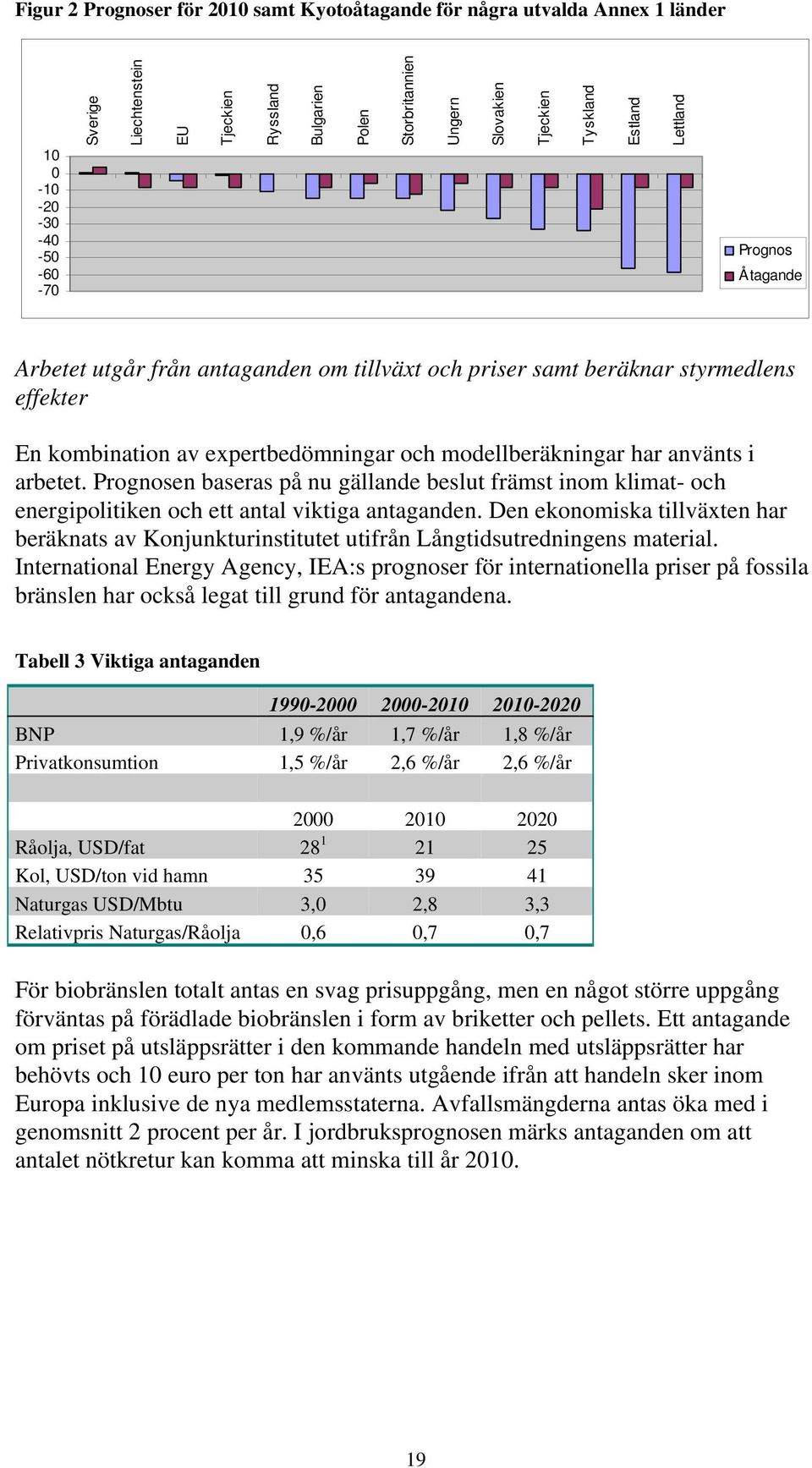 Figur 2 Prognoser för 2010 samt Kyotoåtagande för några utvalda Annex 1 länder

Sverige
Liechtenstein
EU
Tjeckien
Ryssland
Bulgarien
Polen
Storbritannien
Ungern
Slovakien
Tjeckien
Tyskland
Estland
Lettland

10
0
-10
-20
-30
-40
-50
-60
-70

Prognos
Åtagande

Arbetet utgår från antaganden om tillväxt och priser samt beräknar styrmedlens effekter

En kombination av expertbedömningar och modellberäkningar har använts i arbetet. Prognosen baseras på nu gällande beslut främst inom klimat- och energipolitiken och ett antal viktiga antaganden. Den ekonomiska tillväxten har beräknats av Konjunkturinstitutet utifrån Långtidsutredningens material. International Energy Agency, IEA:s prognoser för internationella priser på fossila bränslen har också legat till grund för antagandena.

Tabell 3 Viktiga antaganden

| | 1990-2000 | 2000-2010 | 2010-2020 |
|---|---|---|---|
| BNP | 1,9 %/år | 1,7 %/år | 1,8 %/år |
| Privatkonsumtion | 1,5 %/år | 2,6 %/år | 2,6 %/år |
| | | | |
| | 2000 | 2010 | 2020 |
| Råolja, USD/fat | $28^1$ | 21 | 25 |
| Kol, USD/ton vid hamn | 35 | 39 | 41 |
| Naturgas USD/Mbtu | 3,0 | 2,8 | 3,3 |
| Relativpris Naturgas/Råolja | 0,6 | 0,7 | 0,7 |

För biobränslen totalt antas en svag prisuppgång, men en något större uppgång förväntas på förädlade biobränslen i form av briketter och pellets. Ett antagande om priset på utsläppsrätter i den kommande handeln med utsläppsrätter har behövts och 10 euro per ton har använts utgående ifrån att handeln sker inom Europa inklusive de nya medlemsstaterna. Avfallsmängderna antas öka med i genomsnitt 2 procent per år. I jordbruksprognosen märks antaganden om att antalet nötkretur kan komma att minska till år 2010.

19